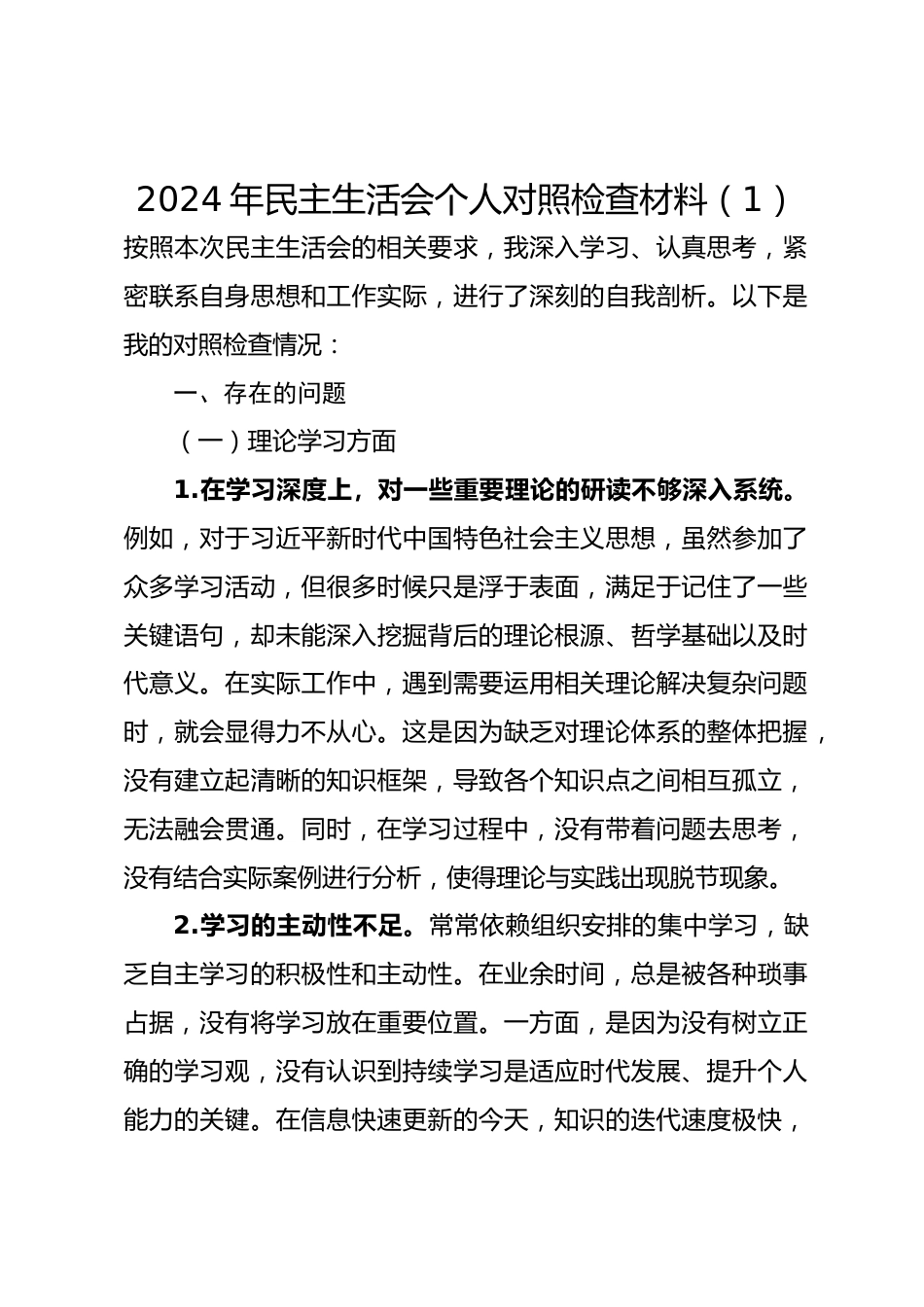 2024 年民主生活会个人对照检查材料（1）

按照本次民主生活会的相关要求，我深入学习、认真思考，紧密联系自身思想和工作实际，进行了深刻的自我剖析。以下是我的对照检查情况：

一、存在的问题

（一）理论学习方面

1.在学习深度上，对一些重要理论的研读不够深入系统。例如，对于习近平新时代中国特色社会主义思想，虽然参加了众多学习活动，但很多时候只是浮于表面，满足于记住了一些关键语句，却未能深入挖掘背后的理论根源、哲学基础以及时代意义。在实际工作中，遇到需要运用相关理论解决复杂问题时，就会显得力不从心。这是因为缺乏对理论体系的整体把握，没有建立起清晰的知识框架，导致各个知识点之间相互孤立，无法融会贯通。同时，在学习过程中，没有带着问题去思考，没有结合实际案例进行分析，使得理论与实践出现脱节现象。

2.学习的主动性不足。常常依赖组织安排的集中学习，缺乏自主学习的积极性和主动性。在业余时间，总是被各种琐事占据，没有将学习放在重要位置。一方面，是因为没有树立正确的学习观，没有认识到持续学习是适应时代发展、提升个人能力的关键。在信息快速更新的今天，知识的迭代速度极快，